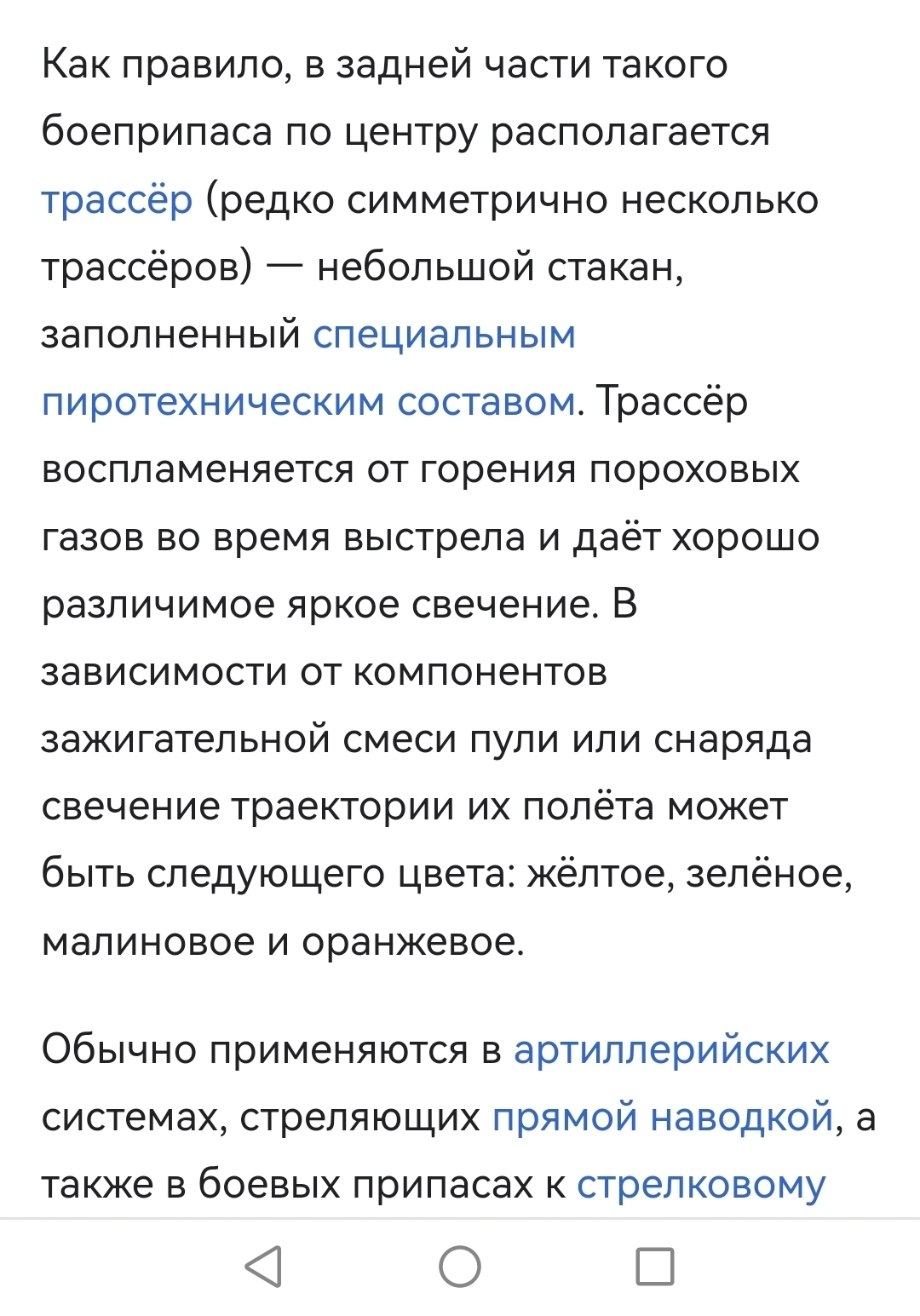 Как правило, в задней части такого боеприпаса по центру располагается трассёр (редко симметрично несколько трассёров) — небольшой стакан, заполненный специальным пиротехническим составом. Трассёр воспламеняется от горения пороховых газов во время выстрела и даёт хорошо различимое яркое свечение. В зависимости от компонентов зажигательной смеси пули или снаряда свечение траектории их полёта может быть следующего цвета: жёлтое, зелёное, малиновое и оранжевое.

Обычно применяются в артиллерийских системах, стреляющих прямой наводкой, а также в боевых припасах к стрелковому